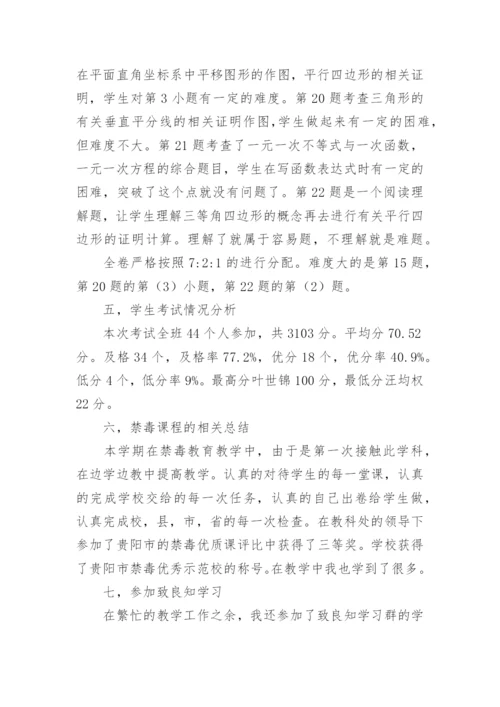 在平面直角坐标系中平移图形的作图，平行四边形的相关证明，学生对第 3 小题有一定的难度。第 20 题考查三角形的有关垂直平分线的相关证明作图,学生做起来有一定的困难，但难度不大。第 21 题考查了一元一次不等式与一次函数，一元一次方程的综合题目，学生在写函数表达式时有一定的困难，突破了这个点就没有问题了。第 22 题是一个阅读理解题，让学生理解三等角四边形的概念再去进行有关平行四边形的证明计算。理解了就属于容易题，不理解就是难题。

全卷严格按照 7:2:1 的进行分配。难度大的是第 15 题，第 20 题的第（3）小题，第 22 题的第（2）题。

五，学生考试情况分析

本次考试全班 44 个人参加，共 3103 分。平均分 70.52 分。及格 34 个，及格率 77.2%，优分 18 个，优分率 40.9%。低分 4 个，低分率 9%。最高分叶世锦 100 分，最低分汪均权 22 分。

六，禁毒课程的相关总结

本学期在禁毒教育教学中，由于是第一次接触此学科，在边学边教中提高教学。认真的对待学生的每一堂课，认真的完成学校交给的每一次任务，认真的自己出卷给学生做，认真完成校，县，市，省的每一次检查。在教科处的领导下参加了贵阳市的禁毒优质课评比中获得了三等奖。学校获得了贵阳市禁毒优秀示范校的称号。在教学中我也学到了很多。

七，参加致良知学习

在繁忙的教学工作之余，我还参加了致良知学习群的学